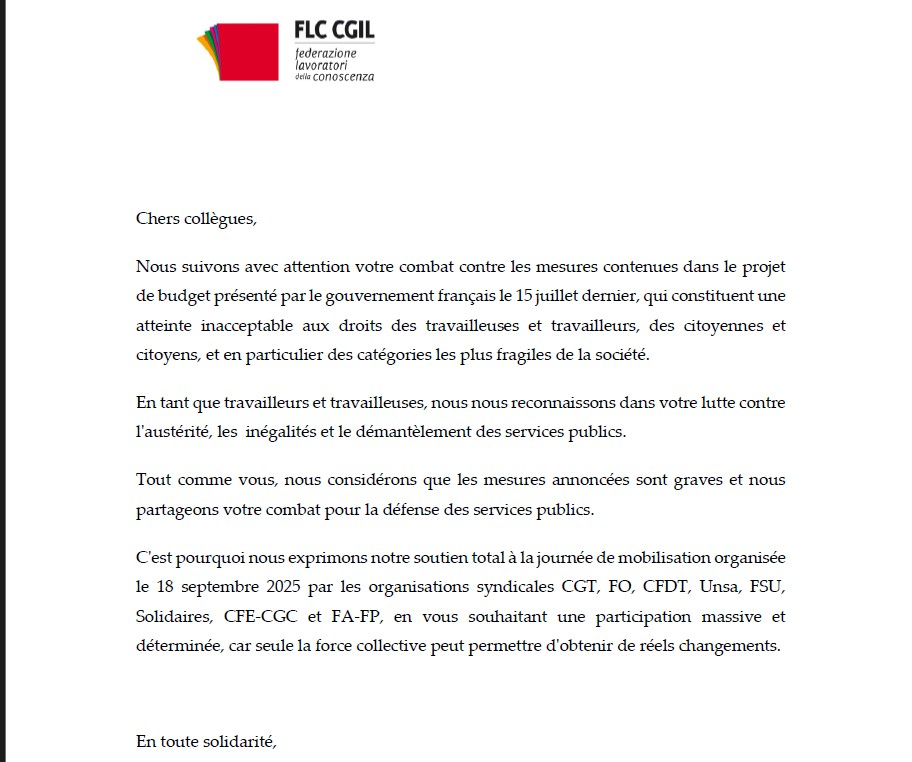 FLC CGIL
federazione lavoratori della conoscenza

Chers collègues,

Nous suivons avec attention votre combat contre les mesures contenues dans le projet de budget présenté par le gouvernement français le 15 juillet dernier, qui constituent une atteinte inacceptable aux droits des travailleuses et travailleurs, des citoyennes et citoyens, et en particulier des catégories les plus fragiles de la société.

En tant que travailleurs et travailleuses, nous nous reconnaissons dans votre lutte contre l'austérité, les inégalités et le démantèlement des services publics.

Tout comme vous, nous considérons que les mesures annoncées sont graves et nous partageons votre combat pour la défense des services publics.

C'est pourquoi nous exprimons notre soutien total à la journée de mobilisation organisée le 18 septembre 2025 par les organisations syndicales CGT, FO, CFDT, Unsa, FSU, Solidaires, CFE-CGC et FA-FP, en vous souhaitant une participation massive et déterminée, car seule la force collective peut permettre d'obtenir de réels changements.

En toute solidarité,